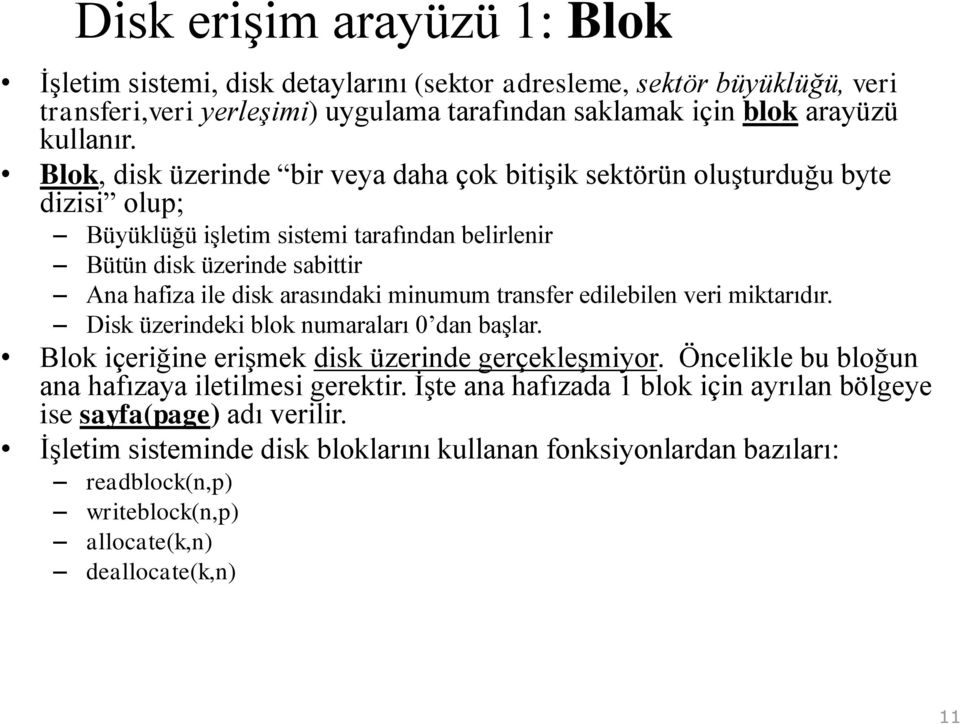 Disk erişim arayüzü 1: Blok

• İşletim sistemi, disk detaylarını (sektor adresleme, sektör büyüklüğü, veri transferi,veri yerleşimi) uygulama tarafından saklamak için blok arayüzü kullanır.

• Blok, disk üzerinde “bir veya daha çok bitişik sektörün oluşturduğu byte dizisi” olup;
– Büyüklüğü işletim sistemi tarafından belirlenir
– Bütün disk üzerinde sabittir
– Ana hafiza ile disk arasındaki minumum transfer edilebilen veri miktarıdır.
– Disk üzerindeki blok numaraları 0’dan başlar.

• Blok içeriğine erişmek disk üzerinde gerçekleşmiyor. Öncelikle bu bloğun ana hafızaya iletilmesi gerektir. İşte ana hafızada 1 blok için ayrılan bölgeye ise sayfa(page) adı verilir.

• İşletim sisteminde disk bloklarını kullanan fonksiyonlardan bazıları:
– readblock(n,p)
– writeblock(n,p)
– allocate(k,n)
– deallocate(k,n)

11